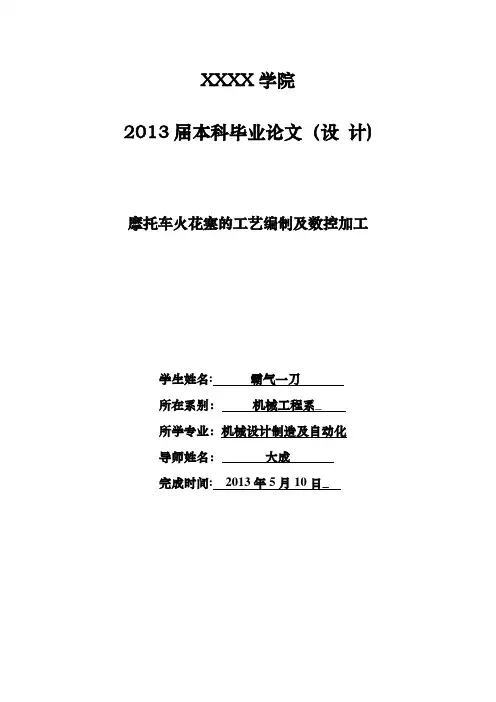 XXXX 学院

2013 届本科毕业论文（设 计）

摩托车火花塞的工艺编制及数控加工

学生姓名: 霸气一刀

所在系别: 机械工程系

所学专业: 机械设计制造及自动化

导师姓名: 大成

完成时间: 2013 年 5 月 10 日